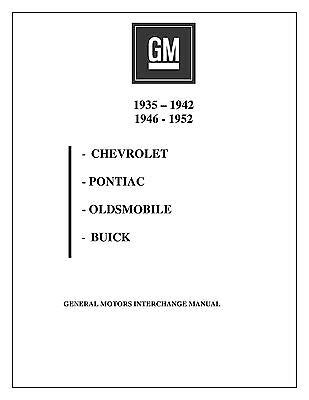 GM

1935 – 1942
1946 - 1952

- CHEVROLET

- PONTIAC

- OLDSMOBILE

- BUICK

GENERAL MOTORS INTERCHANGE MANUAL